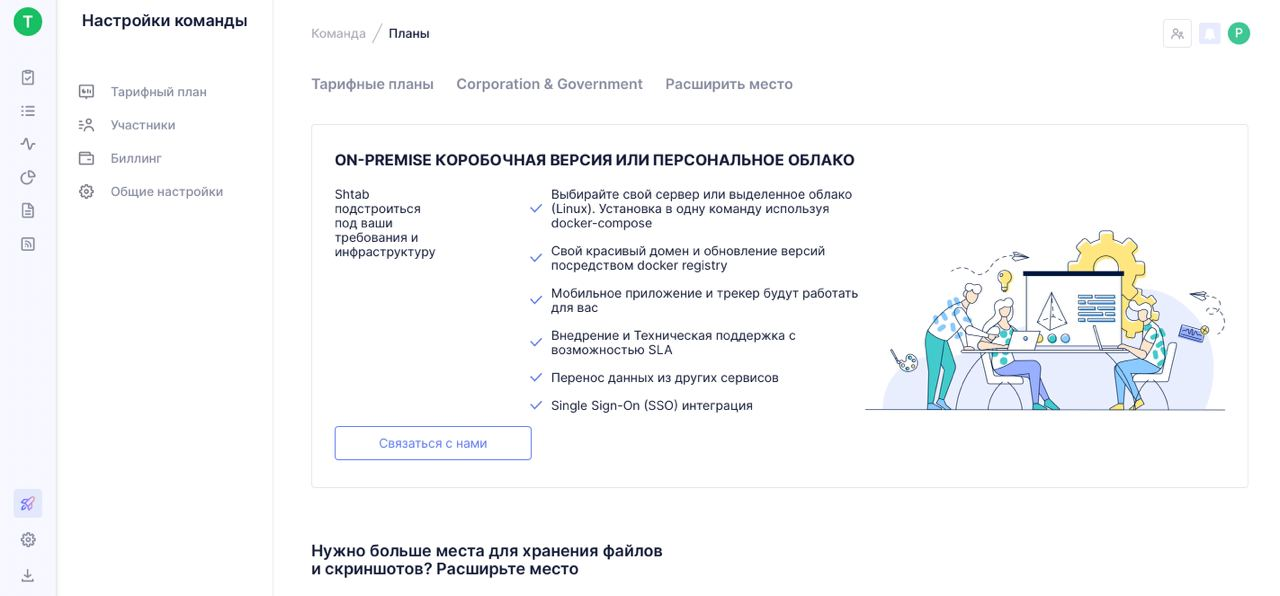 T

Настройки команды

Тарифный план
Участники
Биллинг
Общие настройки

Команда / Планы

P

Тарифные планы Corporation & Government Расширить место

ON-PREMISE КОРОБОЧНАЯ ВЕРСИЯ ИЛИ ПЕРСОНАЛЬНОЕ ОБЛАКО

Shtab подстроиться под ваши требования и инфраструктуру

Выбирайте свой сервер или выделенное облако (Linux). Установка в одну команду используя docker-compose

Свой красивый домен и обновление версий посредством docker registry

Мобильное приложение и трекер будут работать для вас

Внедрение и Техническая поддержка с возможностью SLA

Перенос данных из других сервисов

Single Sign-On (SSO) интеграция

Связаться с нами

Нужно больше места для хранения файлов и скриншотов? Расширьте место